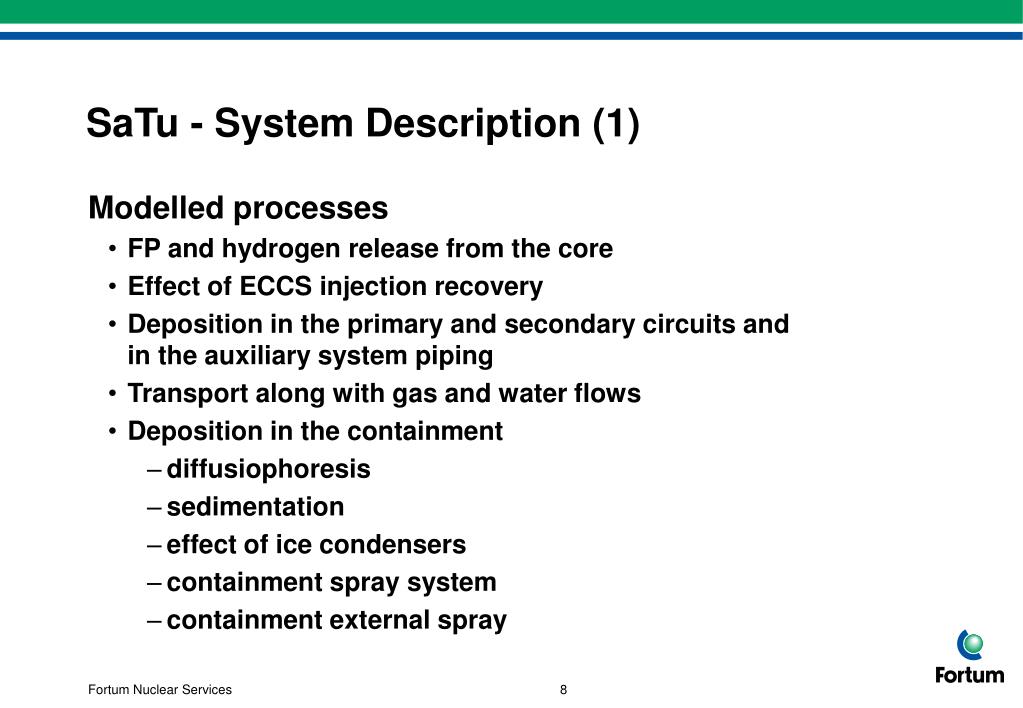 SaTu - System Description (1)

Modelled processes

• FP and hydrogen release from the core
• Effect of ECCS injection recovery
• Deposition in the primary and secondary circuits and in the auxiliary system piping
• Transport along with gas and water flows
• Deposition in the containment
– diffusiophoresis
– sedimentation
– effect of ice condensers
– containment spray system
– containment external spray

Fortum Nuclear Services

8

Fortum